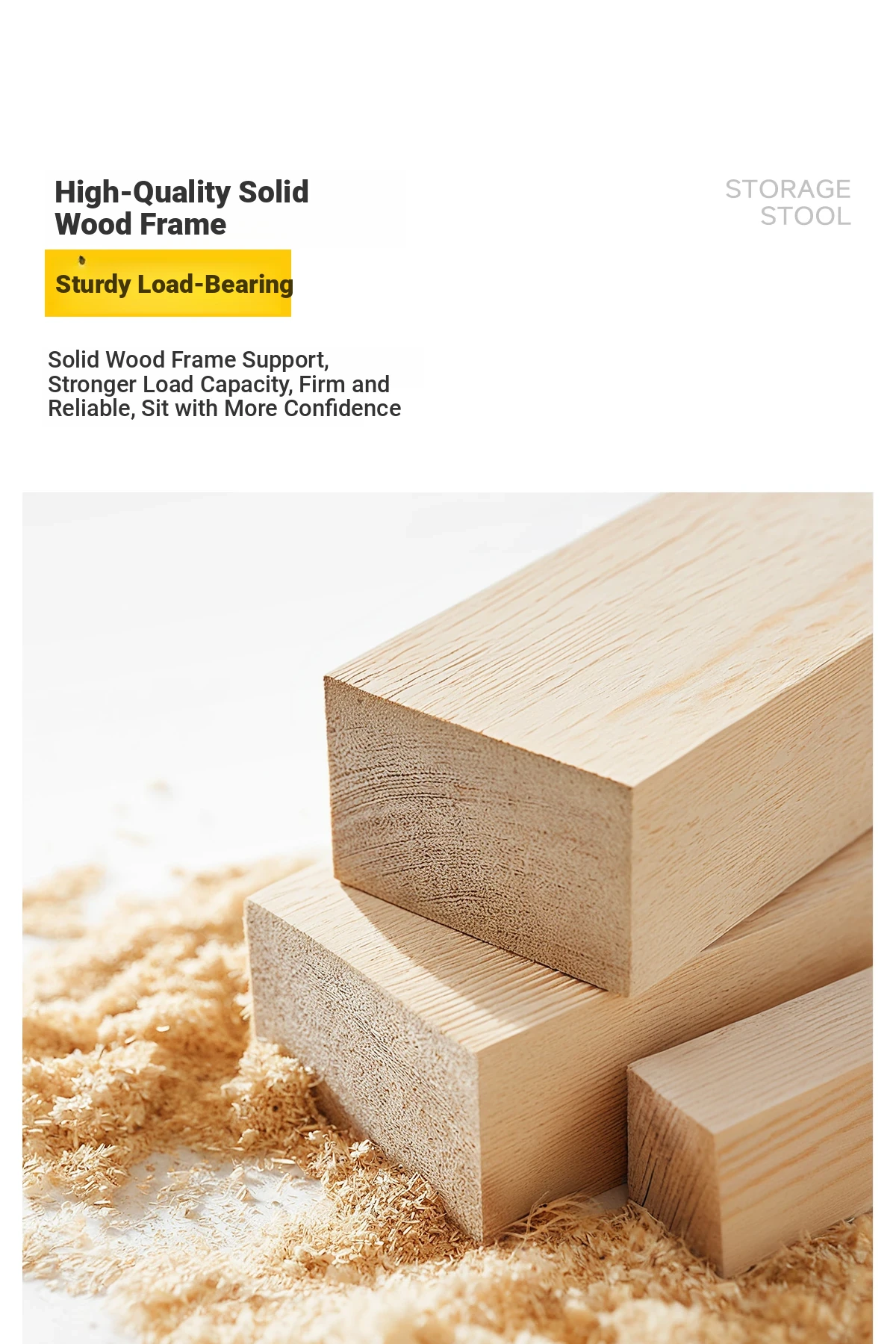 High-Quality Solid Wood Frame

STORAGE STOOL

Sturdy Load-Bearing

Solid Wood Frame Support, Stronger Load Capacity, Firm and Reliable, Sit with More Confidence